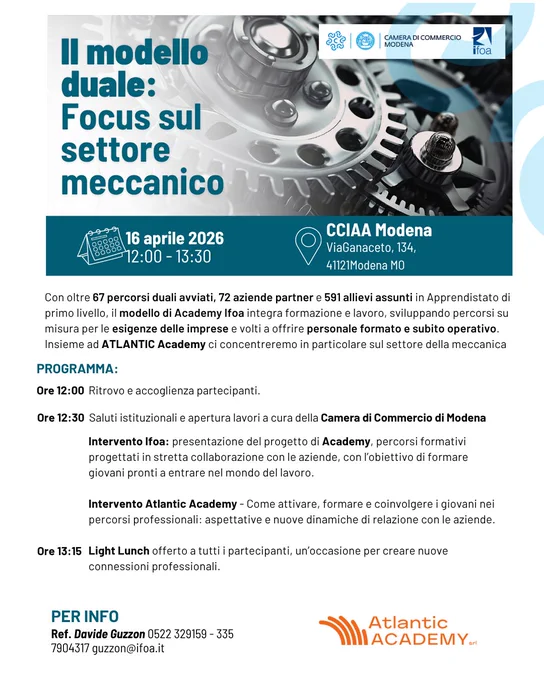 Il modello duale: Focus sul settore meccanico

CAMERA DI COMMERCIO MODENA

ifoa

16 aprile 2026
12:00 - 13:30

CCIAA Modena
ViaGanaceto, 134,
41121Modena MO

Con oltre 67 percorsi duali avviati, 72 aziende partner e 591 allievi assunti in Apprendistato di primo livello, il modello di Academy Ifoa integra formazione e lavoro, sviluppando percorsi su misura per le esigenze delle imprese e volti a offrire personale formato e subito operativo. Insieme ad ATLANTIC Academy ci concentreremo in particolare sul settore della meccanica

PROGRAMMA:

Ore 12:00 Ritrovo e accoglienza partecipanti.

Ore 12:30 Saluti istituzionali e apertura lavori a cura della Camera di Commercio di Modena

Intervento Ifoa: presentazione del progetto di Academy, percorsi formativi progettati in stretta collaborazione con le aziende, con l'obiettivo di formare giovani pronti a entrare nel mondo del lavoro.

Intervento Atlantic Academy - Come attivare, formare e coinvolgere i giovani nei percorsi professionali: aspettative e nuove dinamiche di relazione con le aziende.

Ore 13:15 Light Lunch offerto a tutti i partecipanti, un'occasione per creare nuove connessioni professionali.

PER INFO
Ref. Davide Guzzon 0522 329159 - 335 7904317 guzzon@ifoa.it

Atlantic ACADEMY srl